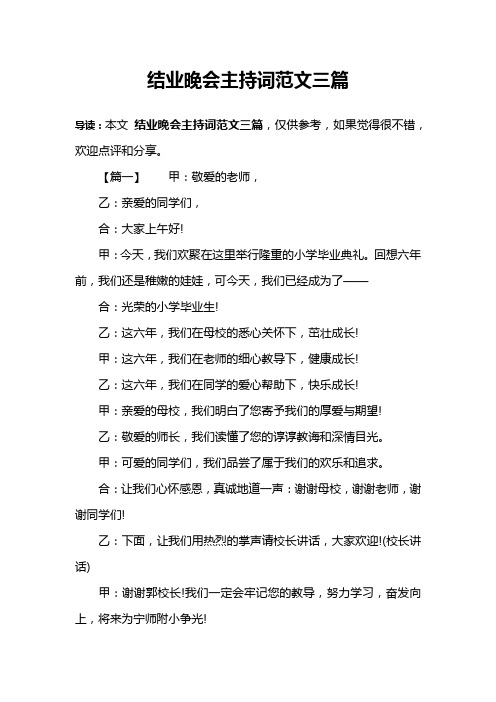 结业晚会主持词范文三篇

导读：本文 结业晚会主持词范文三篇，仅供参考，如果觉得很不错，欢迎点评和分享。

【篇一】 甲：敬爱的老师，

乙：亲爱的同学们，

合：大家上午好!

甲：今天，我们欢聚在这里举行隆重的小学毕业典礼。回想六年前，我们还是稚嫩的娃娃，可今天，我们已经成为了——

合：光荣的小学毕业生!

乙：这六年，我们在母校的悉心关怀下，茁壮成长!

甲：这六年，我们在老师的细心教导下，健康成长!

乙：这六年，我们在同学的爱心帮助下，快乐成长!

甲：亲爱的母校，我们明白了您寄予我们的厚爱与期望!

乙：敬爱的师长，我们读懂了您的谆谆教诲和深情目光。

甲：可爱的同学们，我们品尝了属于我们的欢乐和追求。

合：让我们心怀感恩，真诚地道一声：谢谢母校，谢谢老师，谢谢同学们!

乙：下面，让我们用热烈的掌声请校长讲话，大家欢迎!(校长讲话)

甲：谢谢郭校长!我们一定会牢记您的教导，努力学习，奋发向上，将来为宁师附小争光!